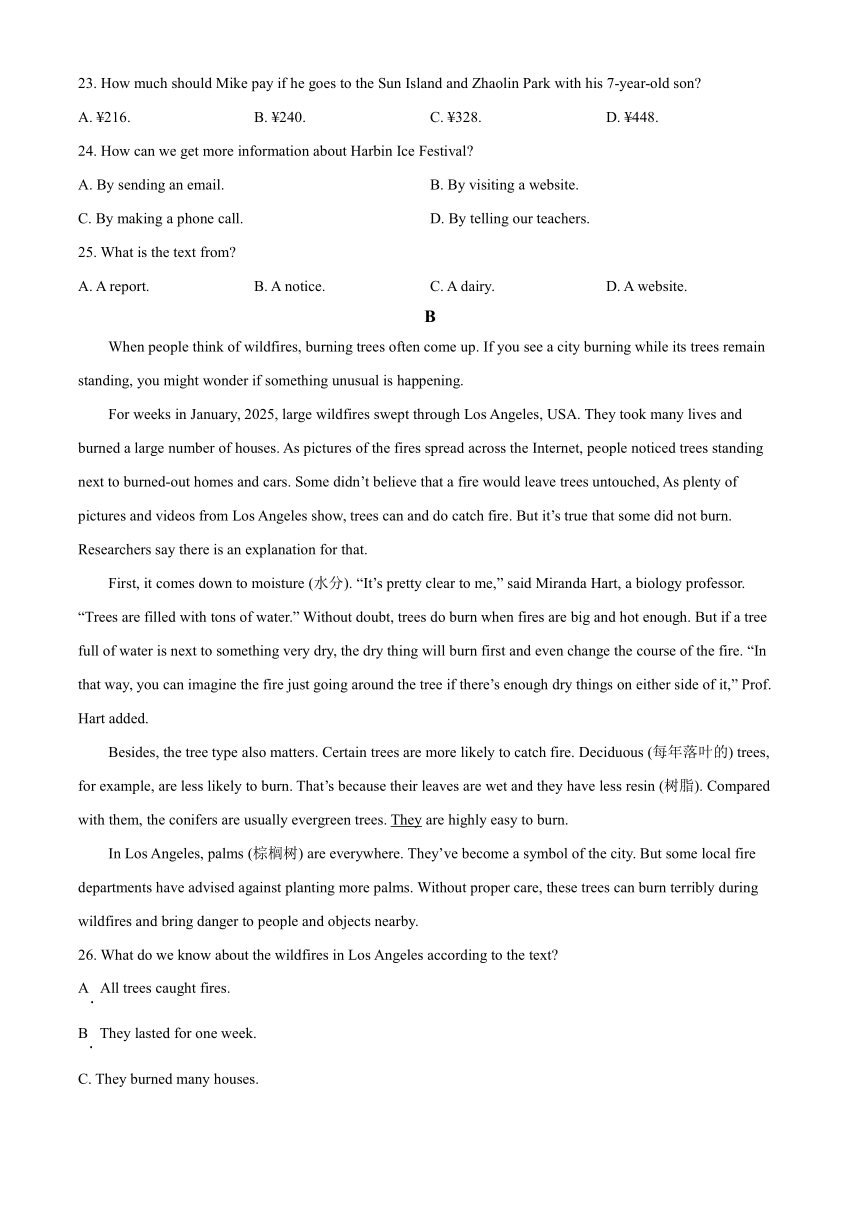 23. How much should Mike pay if he goes to the Sun Island and Zhaolin Park with his 7-year-old son?

A. ¥216.
B. ¥240.
C. ¥328.
D. ¥448.

24. How can we get more information about Harbin Ice Festival?

A. By sending an email.
B. By visiting a website.
C. By making a phone call.
D. By telling our teachers.

25. What is the text from?

A. A report.
B. A notice.
C. A dairy.
D. A website.

B

When people think of wildfires, burning trees often come up. If you see a city burning while its trees remain standing, you might wonder if something unusual is happening.

For weeks in January, 2025, large wildfires swept through Los Angeles, USA. They took many lives and burned a large number of houses. As pictures of the fires spread across the Internet, people noticed trees standing next to burned-out homes and cars. Some didn't believe that a fire would leave trees untouched, As plenty of pictures and videos from Los Angeles show, trees can and do catch fire. But it's true that some did not burn. Researchers say there is an explanation for that.

First, it comes down to moisture (水分). "It's pretty clear to me," said Miranda Hart, a biology professor. "Trees are filled with tons of water." Without doubt, trees do burn when fires are big and hot enough. But if a tree full of water is next to something very dry, the dry thing will burn first and even change the course of the fire. "In that way, you can imagine the fire just going around the tree if there's enough dry things on either side of it," Prof. Hart added.

Besides, the tree type also matters. Certain trees are more likely to catch fire. Deciduous (每年落叶的) trees, for example, are less likely to burn. That's because their leaves are wet and they have less resin (树脂). Compared with them, the conifers are usually evergreen trees. They are highly easy to burn.

In Los Angeles, palms (棕榈树) are everywhere. They've become a symbol of the city. But some local fire departments have advised against planting more palms. Without proper care, these trees can burn terribly during wildfires and bring danger to people and objects nearby.

26. What do we know about the wildfires in Los Angeles according to the text?

A. All trees caught fires.

B. They lasted for one week.

C. They burned many houses.